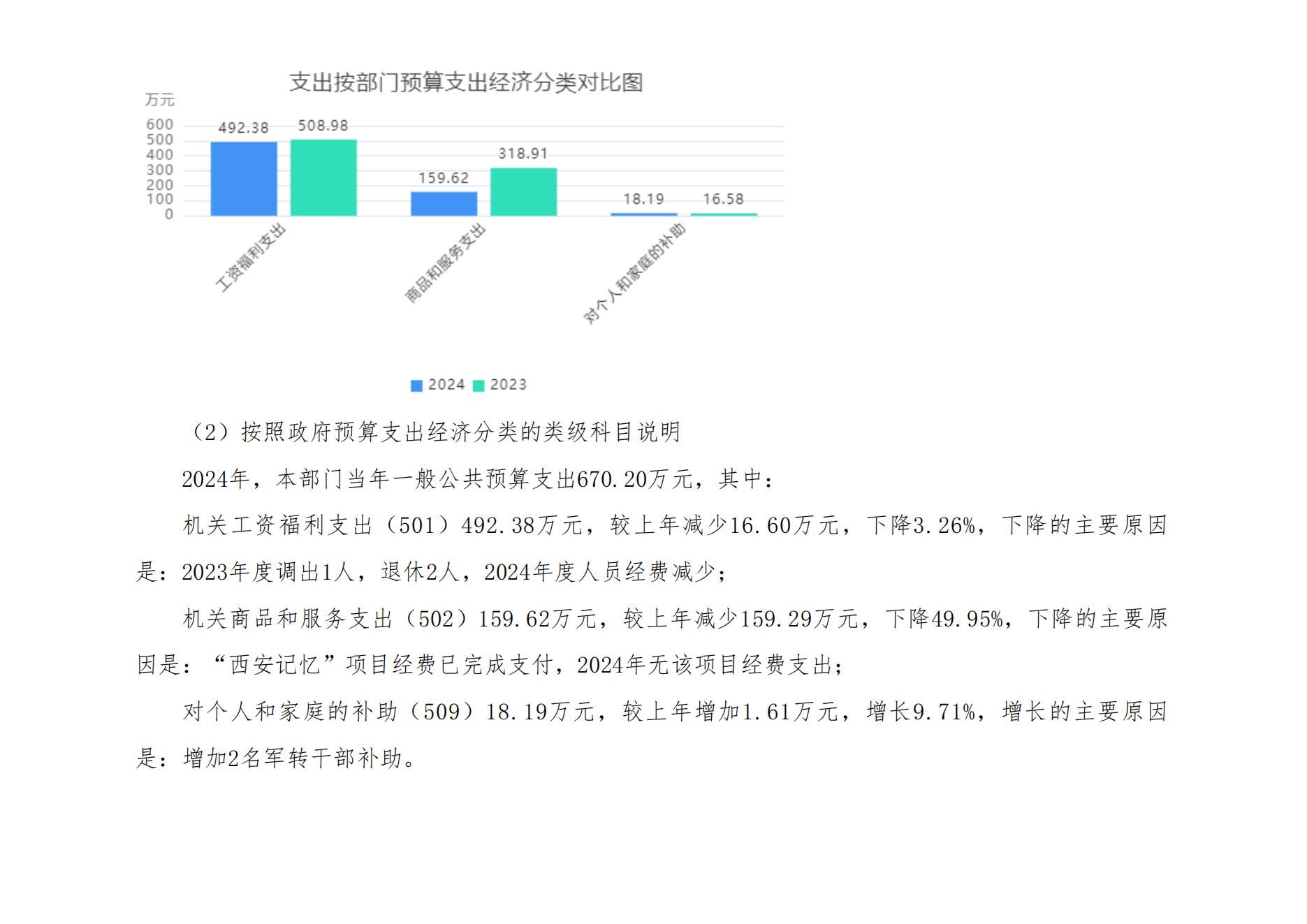 支出按部门预算支出经济分类对比图

万元

600
500
400
300
200
100
0

492.38 508.98
159.62 318.91
18.19 16.58

工资福利支出
商品和服务支出
对个人和家庭的补助

2024 2023

（2）按照政府预算支出经济分类的类级科目说明

2024年，本部门当年一般公共预算支出670.20万元，其中：

机关工资福利支出（501）492.38万元，较上年减少16.60万元，下降3.26%，下降的主要原因是：2023年度调出1人，退休2人，2024年度人员经费减少；

机关商品和服务支出（502）159.62万元，较上年减少159.29万元，下降49.95%，下降的主要原因是：“西安记忆”项目经费已完成支付，2024年无该项目经费支出；

对个人和家庭的补助（509）18.19万元，较上年增加1.61万元，增长9.71%，增长的主要原因是：增加2名军转干部补助。